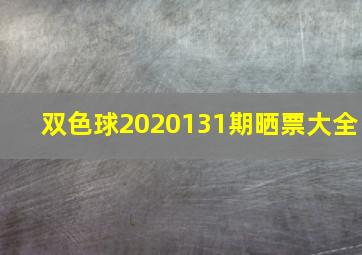 双色球2020131期晒票大全